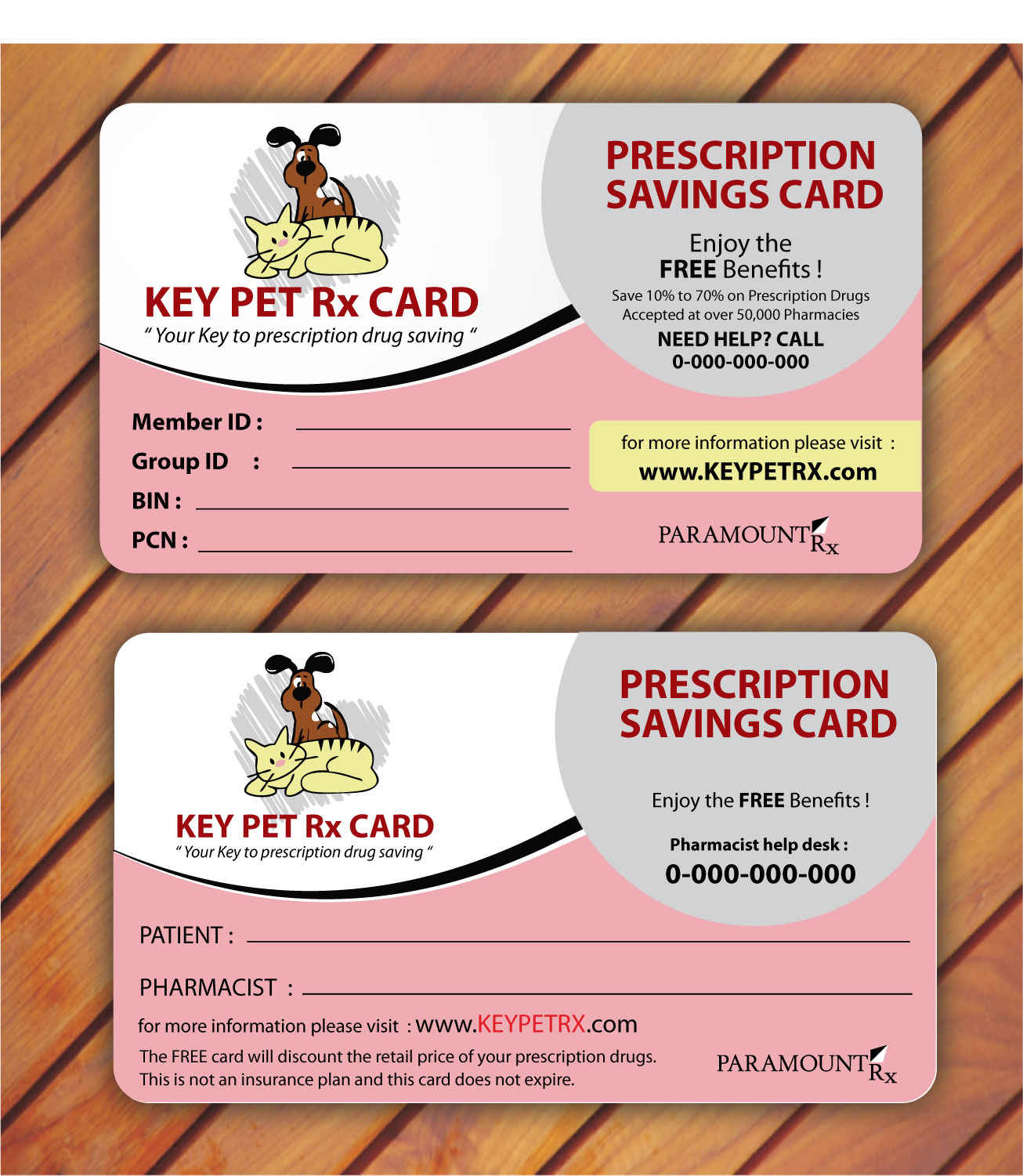 KEY PET Rx CARD
" Your Key to prescription drug saving "

PRESCRIPTION SAVINGS CARD

Enjoy the FREE Benefits !

Save 10% to 70% on Prescription Drugs
Accepted at over 50,000 Pharmacies

NEED HELP? CALL
0-000-000-000

Member ID :
Group ID :
BIN :
PCN :

for more information please visit :
www.KEYPETRX.com

PARAMOUNT Rx

KEY PET Rx CARD
" Your Key to prescription drug saving "

PRESCRIPTION SAVINGS CARD

Enjoy the FREE Benefits !

Pharmacist help desk :
0-000-000-000

PATIENT :
PHARMACIST :

for more information please visit : www.KEYPETRX.com

The FREE card will discount the retail price of your prescription drugs. This is not an insurance plan and this card does not expire.

PARAMOUNT Rx